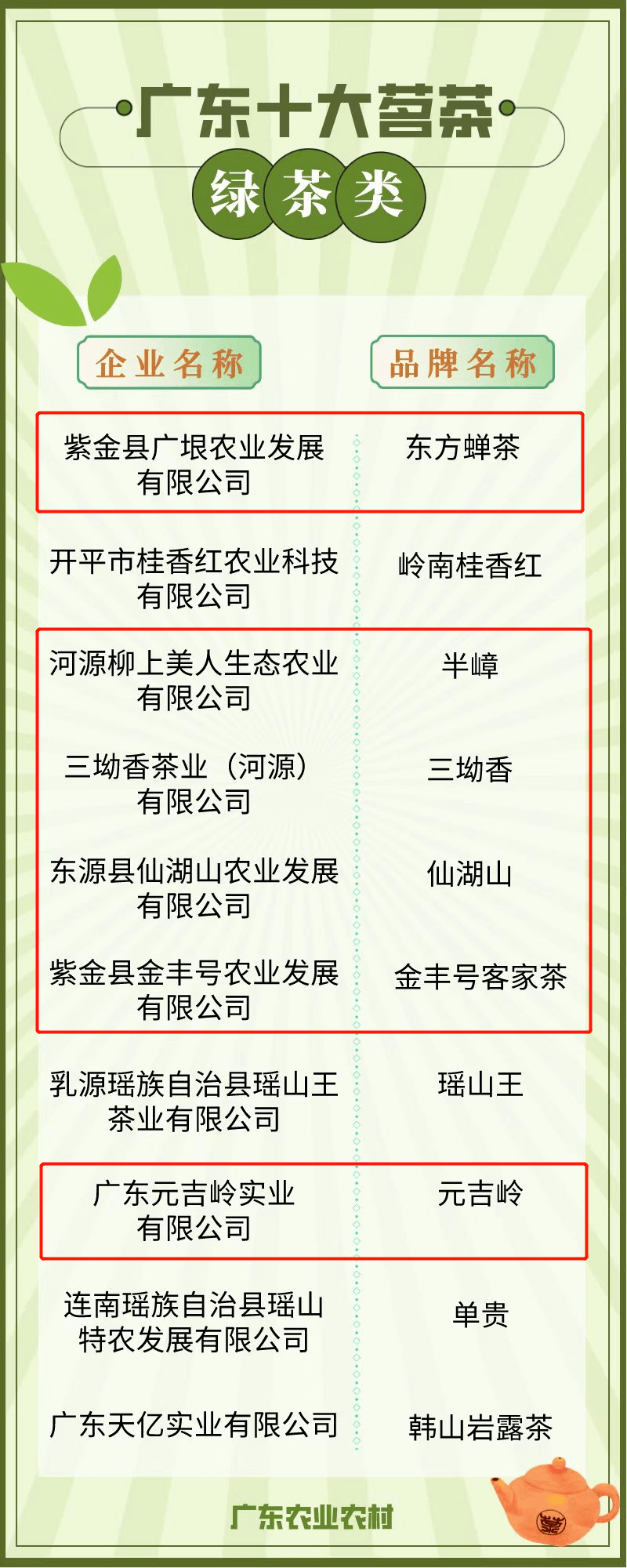 广东十大茗茶

绿茶类

| 企业名称 | 品牌名称 |
|---|---|
| 紫金县广垠农业发展有限公司 | 东方蝉茶 |
| 开平市桂香红农业科技有限公司 | 岭南桂香红 |
| 河源柳上美人生态农业有限公司 | 半嶂 |
| 三坳香茶业（河源）有限公司 | 三坳香 |
| 东源县仙湖山农业发展有限公司 | 仙湖山 |
| 紫金县金丰号农业发展有限公司 | 金丰号客家茶 |
| 乳源瑶族自治县瑶山王茶业有限公司 | 瑶山王 |
| 广东元吉岭实业有限公司 | 元吉岭 |
| 连南瑶族自治县瑶山特农发展有限公司 | 单贵 |
| 广东天亿实业有限公司 | 韩山岩露茶 |

广东农业农村